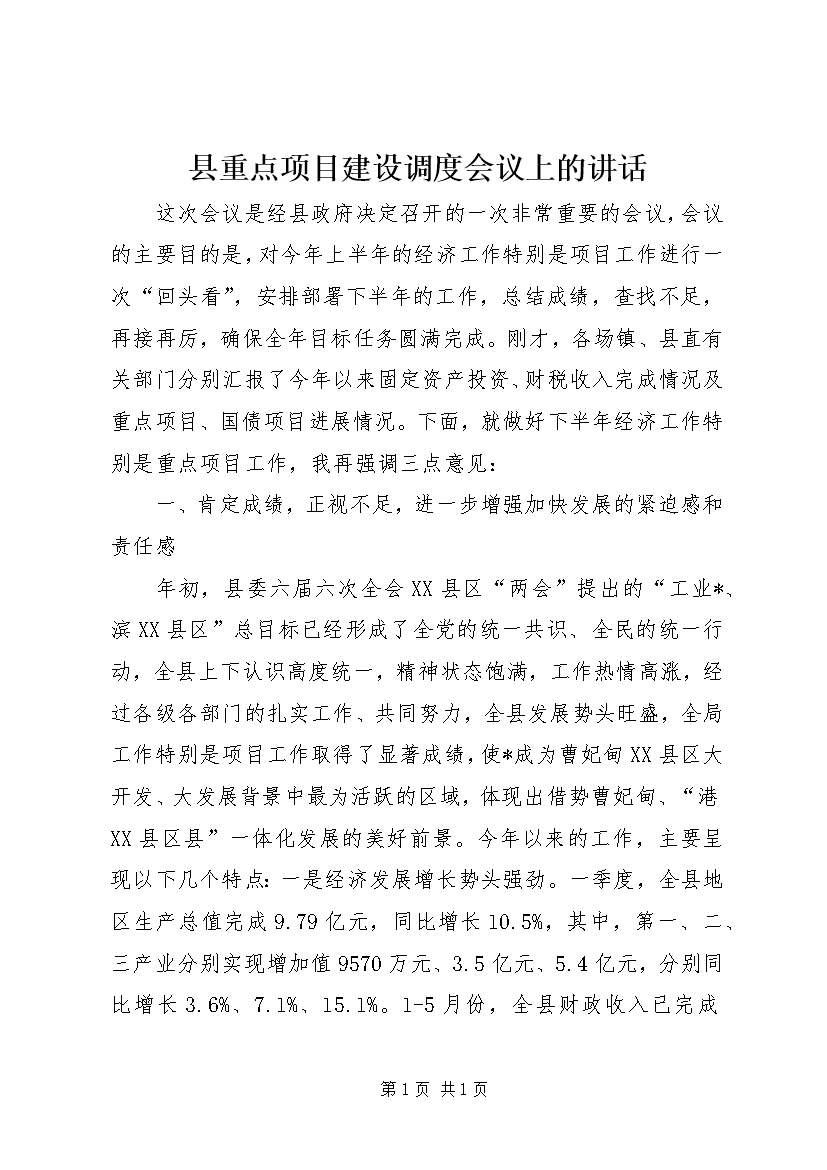 县重点项目建设调度会议上的讲话

这次会议是经县政府决定召开的一次非常重要的会议，会议的主要目的是，对今年上半年的经济工作特别是项目工作进行一次“回头看”，安排部署下半年的工作，总结成绩，查找不足，再接再厉，确保全年目标任务圆满完成。刚才，各场镇、县直有关部门分别汇报了今年以来固定资产投资、财税收入完成情况及重点项目、国债项目进展情况。下面，就做好下半年经济工作特别是重点项目工作，我再强调三点意见：

一、肯定成绩，正视不足，进一步增强加快发展的紧迫感和责任感

年初，县委六届六次全会XX县区“两会”提出的“工业*、滨XX县区”总目标已经形成了全党的统一共识、全民的统一行动，全县上下认识高度统一，精神状态饱满，工作热情高涨，经过各级各部门的扎实工作、共同努力，全县发展势头旺盛，全局工作特别是项目工作取得了显著成绩，使*成为曹妃甸XX县区大开发、大发展背景中最为活跃的区域，体现出借势曹妃甸、“港XX县区县”一体化发展的美好前景。今年以来的工作，主要呈现以下几个特点：一是经济发展增长势头强劲。一季度，全县地区生产总值完成9.79亿元，同比增长10.5%，其中，第一、二、三产业分别实现增加值9570万元、3.5亿元、5.4亿元，分别同比增长3.6%、7.1%、15.1%。1-5月份，全县财政收入已完成

第1页 共1页